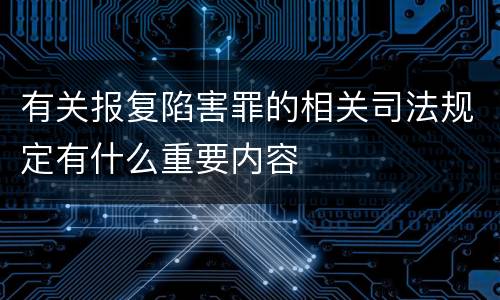 有关报复陷害罪的相关司法规定有什么重要内容